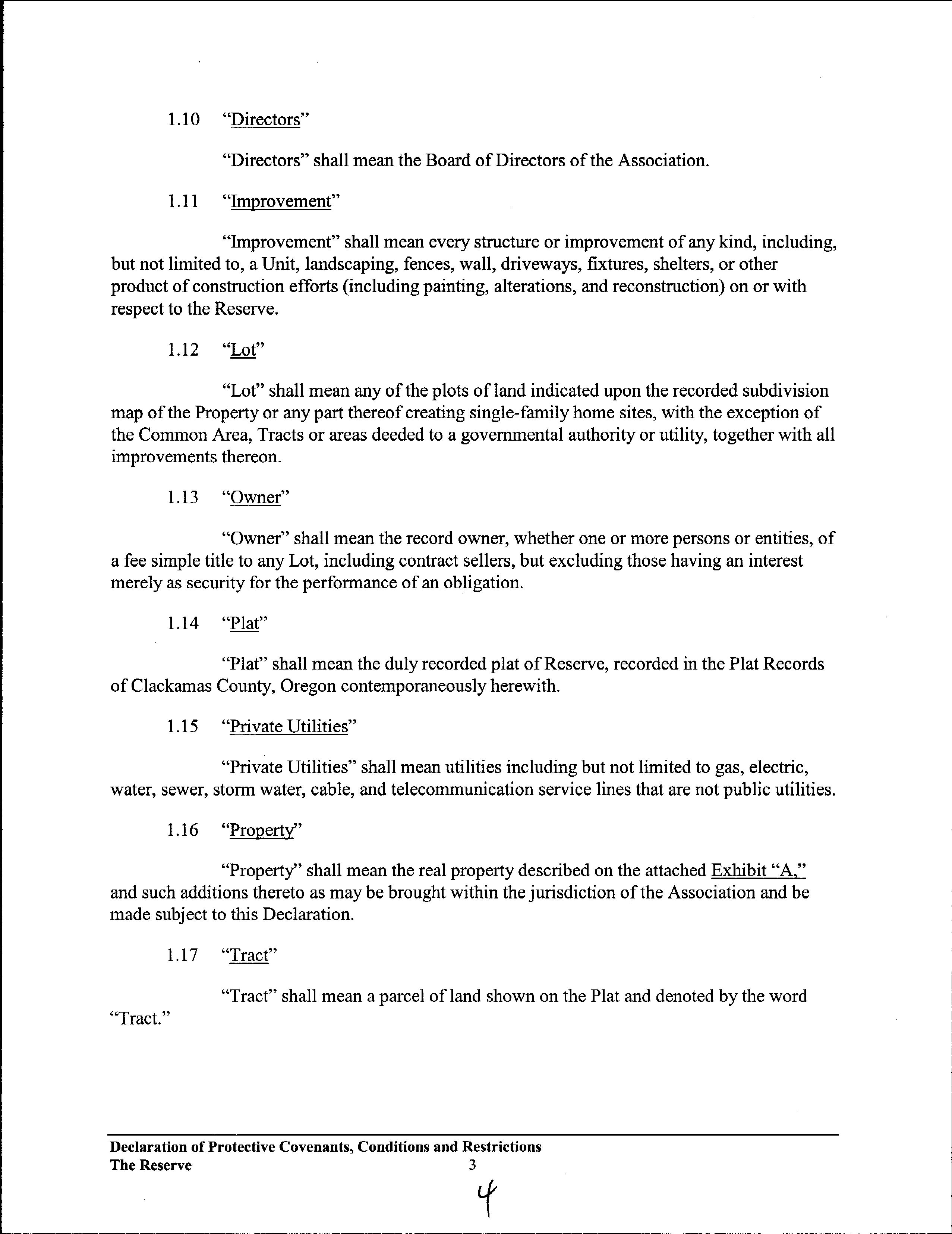 1.10 "Directors"

"Directors" shall mean the Board of Directors of the Association.

1.11 "Improvement"

"Improvement" shall mean every structure or improvement of any kind, including, but not limited to, a Unit, landscaping, fences, wall, driveways, fixtures, shelters, or other product of construction efforts (including painting, alterations, and reconstruction) on or with respect to the Reserve.

1.12 "Lot"

"Lot" shall mean any of the plots of land indicated upon the recorded subdivision map of the Property or any part thereof creating single-family home sites, with the exception of the Common Area, Tracts or areas deeded to a governmental authority or utility, together with all improvements thereon.

1.13 "Owner"

"Owner" shall mean the record owner, whether one or more persons or entities, of a fee simple title to any Lot, including contract sellers, but excluding those having an interest merely as security for the performance of an obligation.

1.14 "Plat"

"Plat" shall mean the duly recorded plat of Reserve, recorded in the Plat Records of Clackamas County, Oregon contemporaneously herewith.

1.15 "Private Utilities"

"Private Utilities" shall mean utilities including but not limited to gas, electric, water, sewer, storm water, cable, and telecommunication service lines that are not public utilities.

1.16 "Property"

"Property" shall mean the real property described on the attached Exhibit "A," and such additions thereto as may be brought within the jurisdiction of the Association and be made subject to this Declaration.

1.17 "Tract"

"Tract" shall mean a parcel of land shown on the Plat and denoted by the word "Tract."

Declaration of Protective Covenants, Conditions and Restrictions
The Reserve 3

4